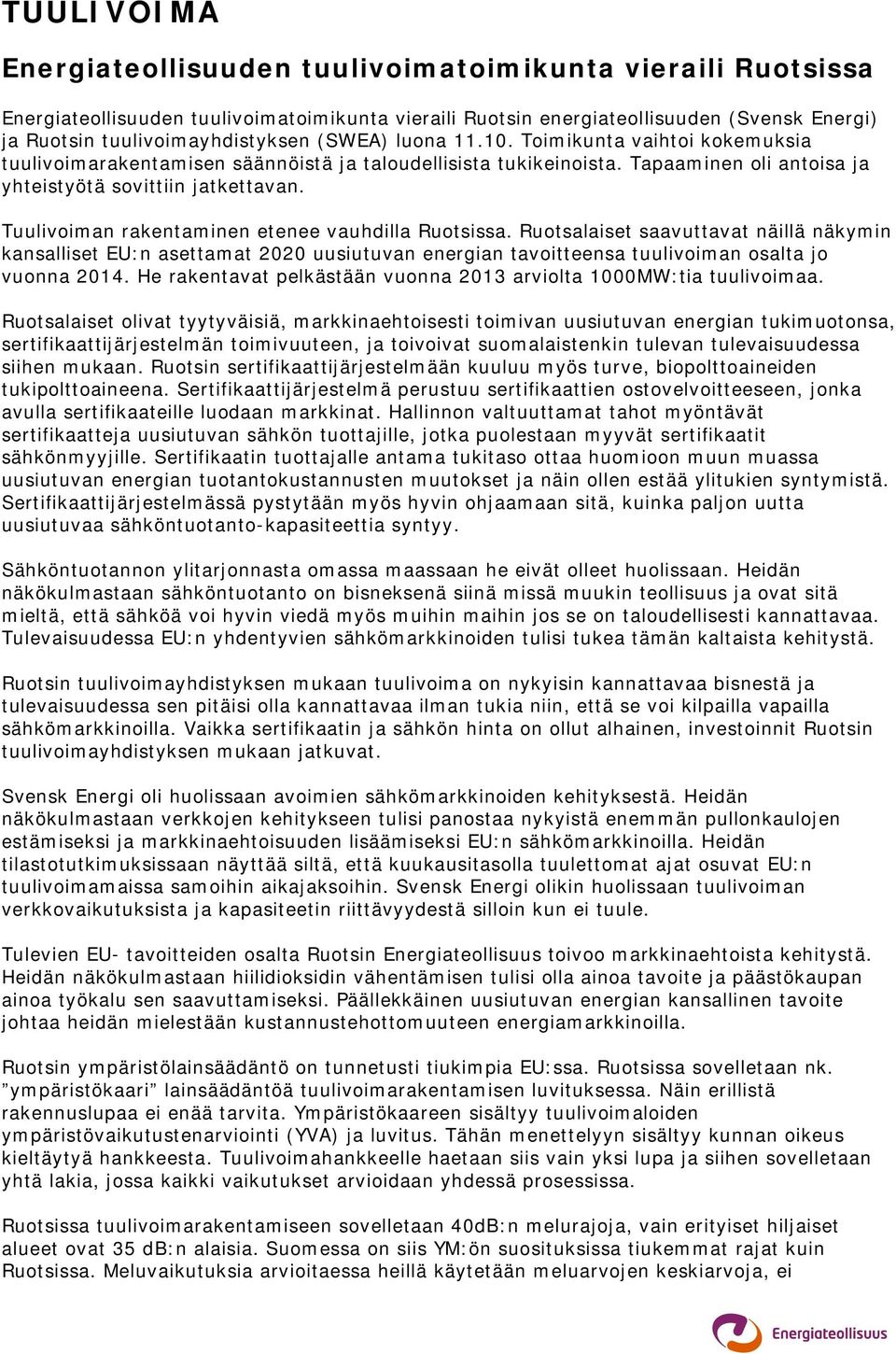 TUULIVOIMA

Energiateollisuuden tuulivoimatoimikunta vieraili Ruotsissa

Energiateollisuuden tuulivoimatoimikunta vieraili Ruotsin energiateollisuuden (Svensk Energi) ja Ruotsin tuulivoimayhdistyksen (SWEA) luona 11.10. Toimikunta vaihtoi kokemuksia tuulivoimarakentamisen säännöistä ja taloudellisista tukikeinoista. Tapaaminen oli antoisa ja yhteistyötä sovittiin jatkettavan.

Tuulivoiman rakentaminen etenee vauhdilla Ruotsissa. Ruotsalaiset saavuttavat näillä näkymin kansalliset EU:n asettamat 2020 uusiutuvan energian tavoitteensa tuulivoiman osalta jo vuonna 2014. He rakentavat pelkästään vuonna 2013 arviolta 1000MW:tia tuulivoimaa.

Ruotsalaiset olivat tyytyväisiä, markkinaehtoisesti toimivan uusiutuvan energian tukimuotonsa, sertifikaattijärjestelmän toimivuuteen, ja toivoivat suomalaistenkin tulevan tulevaisuudessa siihen mukaan. Ruotsin sertifikaattijärjestelmään kuuluu myös turve, biopolttoaineiden tukipolttoaineena. Sertifikaattijärjestelmä perustuu sertifikaattien ostovelvoitteeseen, jonka avulla sertifikaateille luodaan markkinat. Hallinnon valtuuttamat tahot myöntävät sertifikaatteja uusiutuvan sähkön tuottajille, jotka puolestaan myyvät sertifikaatit sähkönmyyjille. Sertifikaatin tuottajalle antama tukitaso ottaa huomioon muun muassa uusiutuvan energian tuotantokustannusten muutokset ja näin ollen estää ylitukien syntymistä. Sertifikaattijärjestelmässä pystytään myös hyvin ohjaamaan sitä, kuinka paljon uutta uusiutuvaa sähköntuotanto-kapasiteettia syntyy.

Sähköntuotannon ylitarjonnasta omassa maassaan he eivät olleet huolissaan. Heidän näkökulmastaan sähköntuotanto on bisneksenä siinä missä muukin teollisuus ja ovat sitä mieltä, että sähköä voi hyvin viedä myös muihin maihin jos se on taloudellisesti kannattavaa. Tulevaisuudessa EU:n yhdentyvien sähkömarkkinoiden tulisi tukea tämän kaltaista kehitystä.

Ruotsin tuulivoimayhdistyksen mukaan tuulivoima on nykyisin kannattavaa bisnestä ja tulevaisuudessa sen pitäisi olla kannattavaa ilman tukia niin, että se voi kilpailla vapailla sähkömarkkinoilla. Vaikka sertifikaatin ja sähkön hinta on ollut alhainen, investoinnit Ruotsin tuulivoimayhdistyksen mukaan jatkuvat.

Svensk Energi oli huolissaan avoimien sähkömarkkinoiden kehityksestä. Heidän näkökulmastaan verkkojen kehitykseen tulisi panostaa nykyistä enemmän pullonkaulojen estämiseksi ja markkinaehtoisuuden lisäämiseksi EU:n sähkömarkkinoilla. Heidän tilastotutkimuksissaan näyttää siltä, että kuukausitasolla tuulettomat ajat osuvat EU:n tuulivoimamaissa samoihin aikajaksoihin. Svensk Energi olikin huolissaan tuulivoiman verkkovaikutuksista ja kapasiteetin riittävyydestä silloin kun ei tuule.

Tulevien EU- tavoitteiden osalta Ruotsin Energiateollisuus toivoo markkinaehtoista kehitystä. Heidän näkökulmastaan hiilidioksidin vähentämisen tulisi olla ainoa tavoite ja päästökaupan ainoa työkalu sen saavuttamiseksi. Päällekkäinen uusiutuvan energian kansallinen tavoite johtaa heidän mielestään kustannustehottomuuteen energiamarkkinoilla.

Ruotsin ympäristölainsäädäntö on tunnetusti tiukimpia EU:ssa. Ruotsissa sovelletaan nk. ”ympäristökaari” lainsäädäntöä tuulivoimarakentamisen luvituksessa. Näin erillistä rakennuslupaa ei enää tarvita. Ympäristökaareen sisältyy tuulivoimaloiden ympäristövaikutustenarviointi (YVA) ja luvitus. Tähän menettelyyn sisältyy kunnan oikeus kieltäytyä hankkeesta. Tuulivoimahankkeelle haetaan siis vain yksi lupa ja siihen sovelletaan yhtä lakia, jossa kaikki vaikutukset arvioidaan yhdessä prosessissa.

Ruotsissa tuulivoimarakentamiseen sovelletaan 40dB:n melurajoja, vain erityiset hiljaiset alueet ovat 35 dB:n alaisia. Suomessa on siis YM:ön suosituksissa tiukemmat rajat kuin Ruotsissa. Meluvaikutuksia arvioitaessa heillä käytetään meluarvojen keskiarvoja, ei

Energiateollisuus